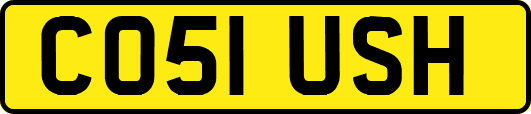 CO51 USH